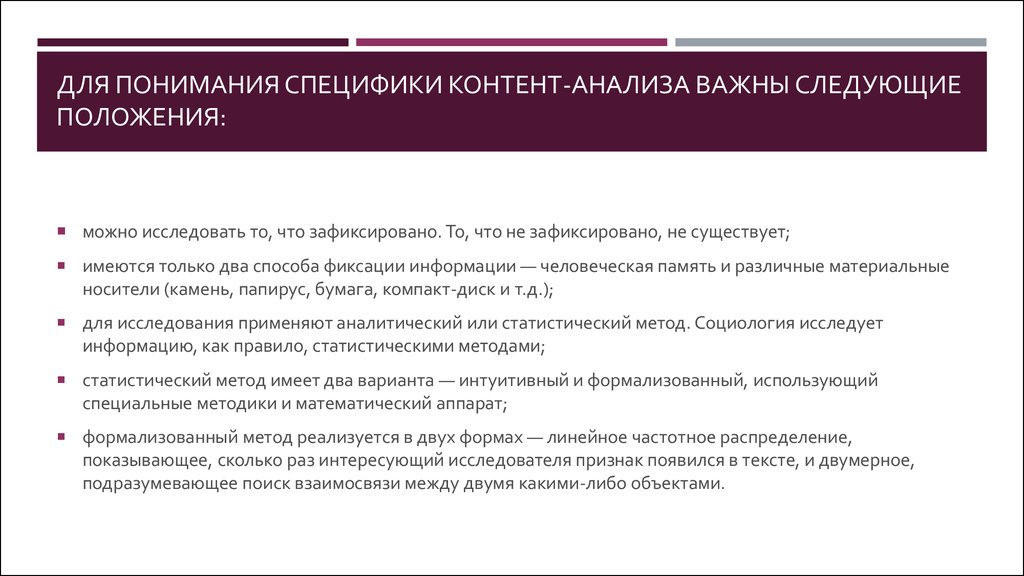 ДЛЯ ПОНИМАНИЯ СПЕЦИФИКИ КОНТЕНТ-АНАЛИЗА ВАЖНЫ СЛЕДУЮЩИЕ ПОЛОЖЕНИЯ:

▪ можно исследовать то, что зафиксировано. То, что не зафиксировано, не существует;

▪ имеются только два способа фиксации информации — человеческая память и различные материальные носители (камень, папирус, бумага, компакт-диск и т.д.);

▪ для исследования применяют аналитический или статистический метод. Социология исследует информацию, как правило, статистическими методами;

▪ статистический метод имеет два варианта — интуитивный и формализованный, использующий специальные методики и математический аппарат;

▪ формализованный метод реализуется в двух формах — линейное частотное распределение, показывающее, сколько раз интересующий исследователя признак появился в тексте, и двумерное, подразумевающее поиск взаимосвязи между двумя какими-либо объектами.